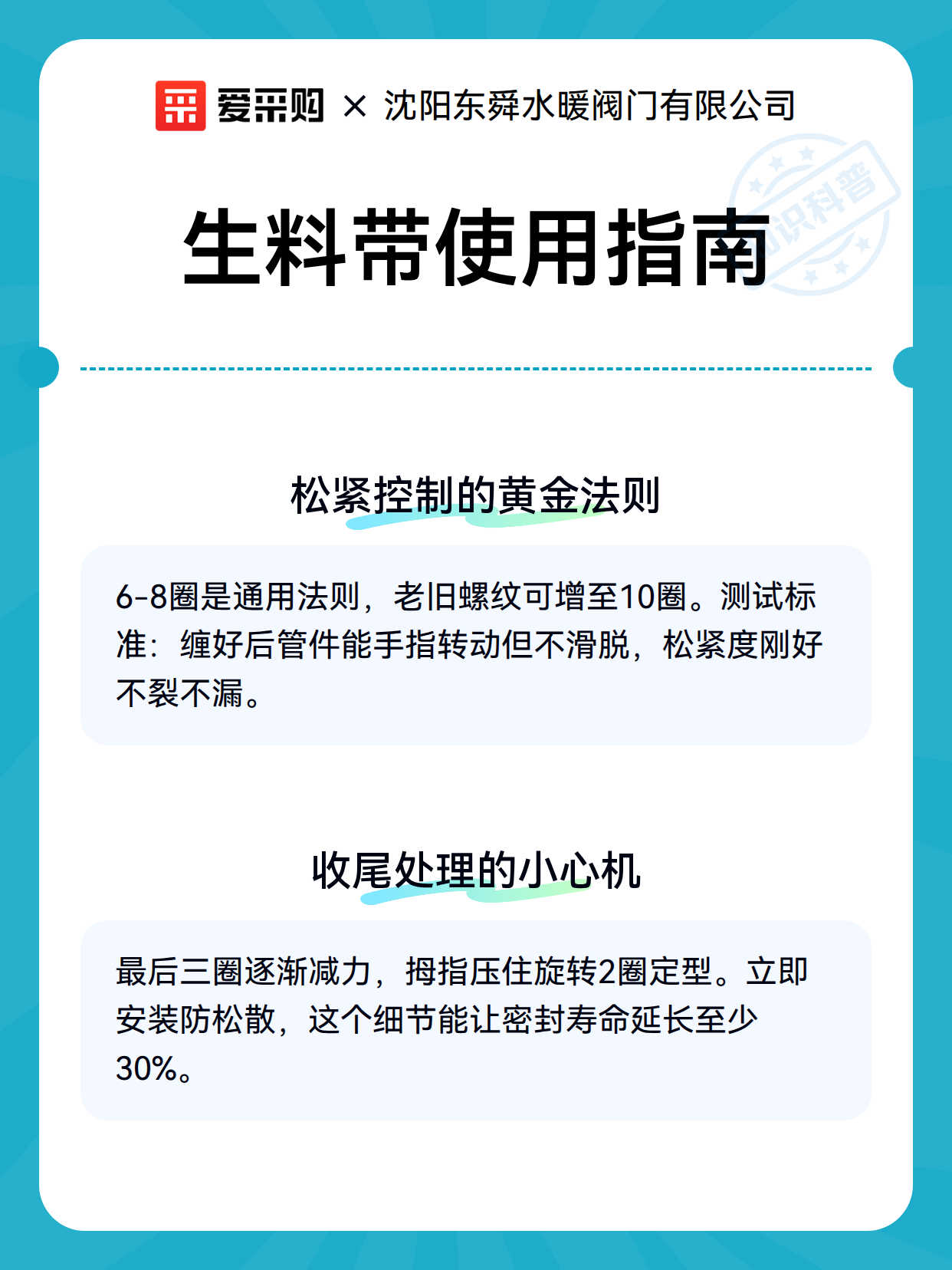 爱采购 × 沈阳东舜水暖阀门有限公司

知识科普

生料带使用指南

松紧控制的黄金法则

6-8圈是通用法则，老旧螺纹可增至10圈。测试标准：缠好后管件能手指转动但不滑脱，松紧度刚好不裂不漏。

收尾处理的小心机

最后三圈逐渐减力，拇指压住旋转2圈定型。立即安装防松散，这个细节能让密封寿命延长至少30%。